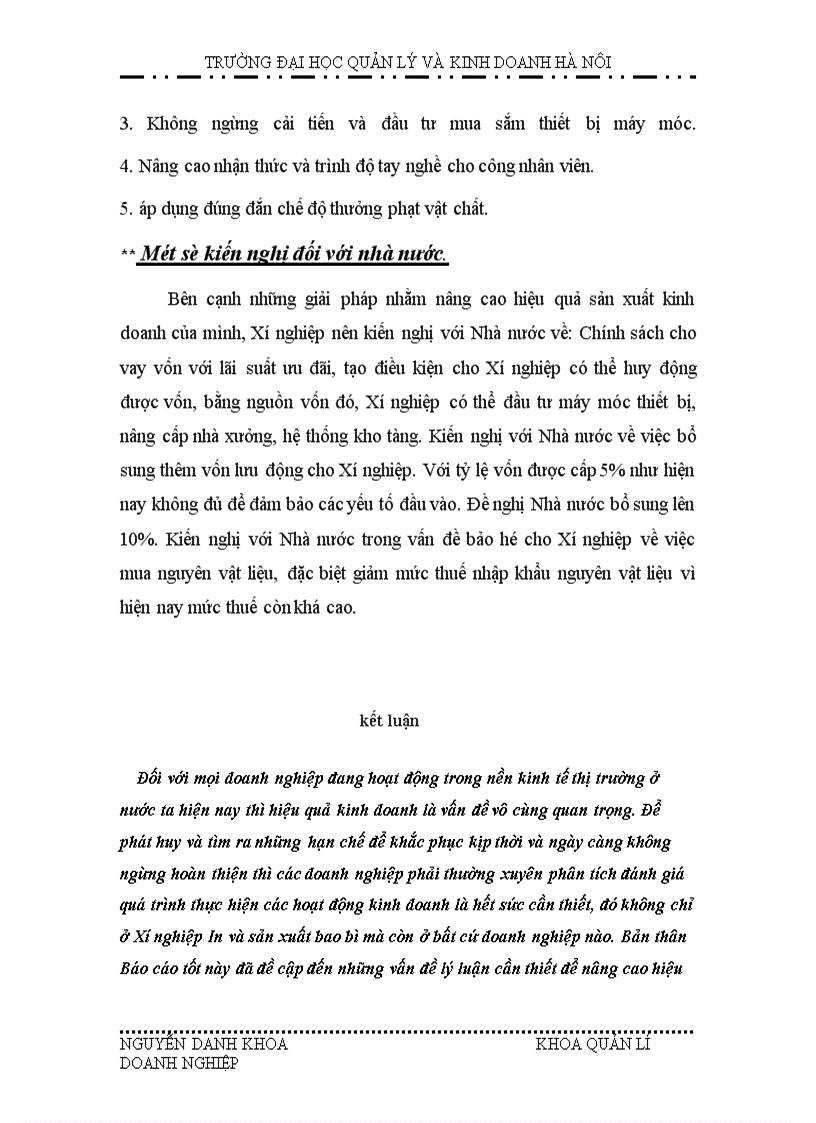 TRƯỜNG ĐẠI HỌC QUẢN LÝ VÀ KINH DOANH HÀ NÔI

3. Không ngừng cải tiến và đầu tư mua sắm thiết bị máy móc.

4. Nâng cao nhận thức và trình độ tay nghề cho công nhân viên.

5. áp dụng đúng đắn chế độ thưởng phạt vật chất.

** Mét sè kiến nghị đối với nhà nước.

Bên cạnh những giải pháp nhằm nâng cao hiệu quả sản xuất kinh doanh của mình, Xí nghiệp nên kiến nghị với Nhà nước về: Chính sách cho vay vốn với lãi suất ưu đãi, tạo điều kiện cho Xí nghiệp có thể huy động được vốn, bằng nguồn vốn đó, Xí nghiệp có thể đầu tư máy móc thiết bị, nâng cấp nhà xưởng, hệ thống kho tàng. Kiến nghị với Nhà nước về việc bổ sung thêm vốn lưu động cho Xí nghiệp. Với tỷ lệ vốn được cấp 5% như hiện nay không đủ để đảm bảo các yếu tố đầu vào. Đề nghị Nhà nước bổ sung lên 10%. Kiến nghị với Nhà nước trong vấn đề bảo hé cho Xí nghiệp về việc mua nguyên vật liệu, đặc biệt giảm mức thuế nhập khẩu nguyên vật liệu vì hiện nay mức thuế còn khá cao.

kết luận

Đối với mọi doanh nghiệp đang hoạt động trong nền kinh tế thị trường ở nước ta hiện nay thì hiệu quả kinh doanh là vấn đề vô cùng quan trọng. Để phát huy và tìm ra những hạn chế để khắc phục kịp thời và ngày càng không ngừng hoàn thiện thì các doanh nghiệp phải thường xuyên phân tích đánh giá quá trình thực hiện các hoạt động kinh doanh là hết sức cần thiết, đó không chỉ ở Xí nghiệp In và sản xuất bao bì mà còn ở bất cứ doanh nghiệp nào. Bản thân Báo cáo tốt này đã đề cập đến những vấn đề lý luận cần thiết để nâng cao hiệu

NGUYỄN DANH KHOA KHOA QUẢN LÍ DOANH NGHIỆP